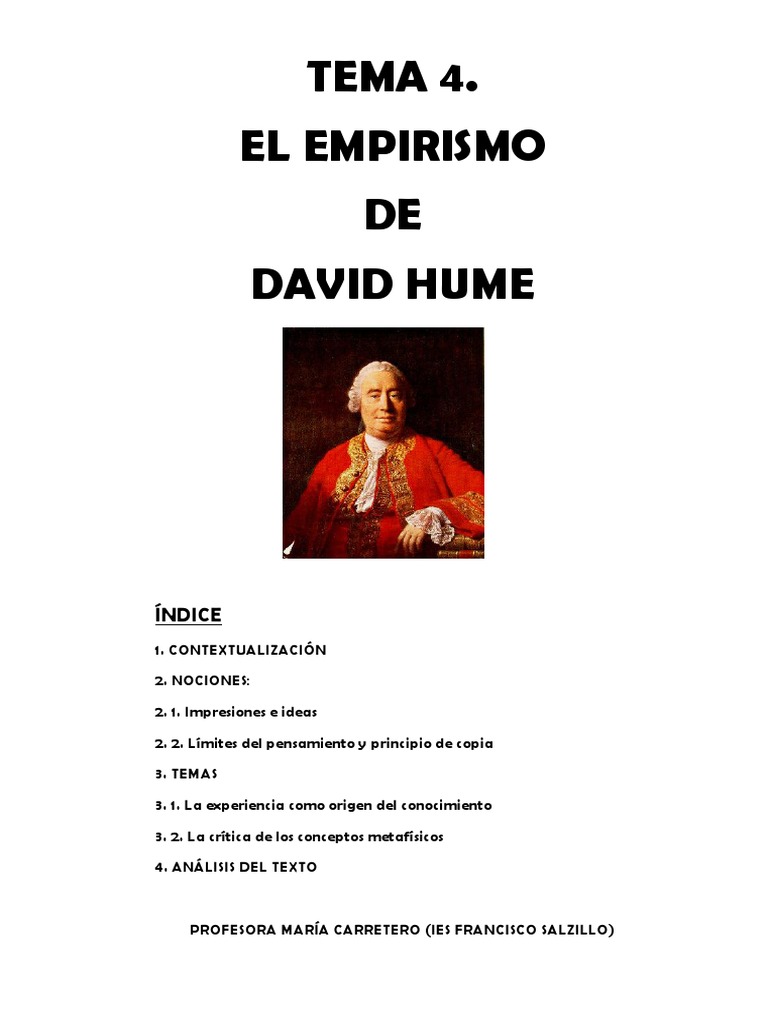 TEMA 4.
EL EMPIRISMO
DE
DAVID HUME

ÍNDICE

1. CONTEXTUALIZACIÓN

2. NOCIONES:

2. 1. Impresiones e ideas

2. 2. Límites del pensamiento y principio de copia

3. TEMAS

3. 1. La experiencia como origen del conocimiento

3. 2. La crítica de los conceptos metafísicos

4. ANÁLISIS DEL TEXTO

PROFESORA MARÍA CARRETERO (IES FRANCISCO SALZILLO)